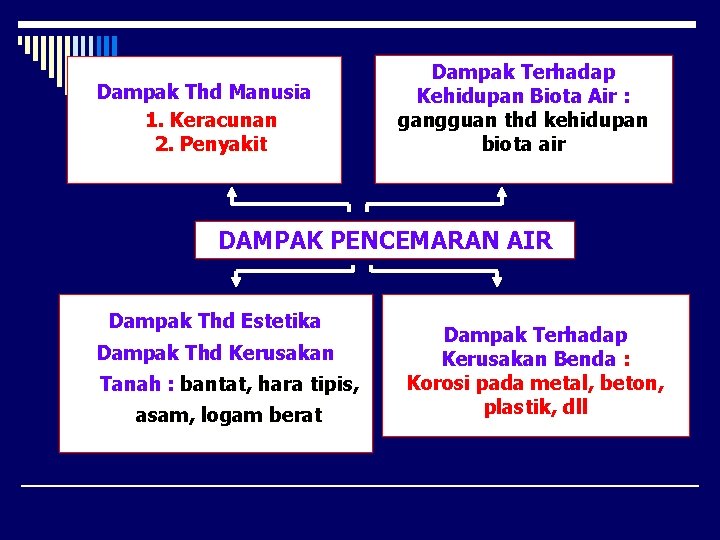 Dampak Thd Manusia
1. Keracunan
2. Penyakit

Dampak Terhadap Kehidupan Biota Air : gangguan thd kehidupan biota air

DAMPAK PENCEMARAN AIR

Dampak Thd Estetika
Dampak Thd Kerusakan Tanah : bantat, hara tipis, asam, logam berat

Dampak Terhadap Kerusakan Benda : Korosi pada metal, beton, plastik, dll